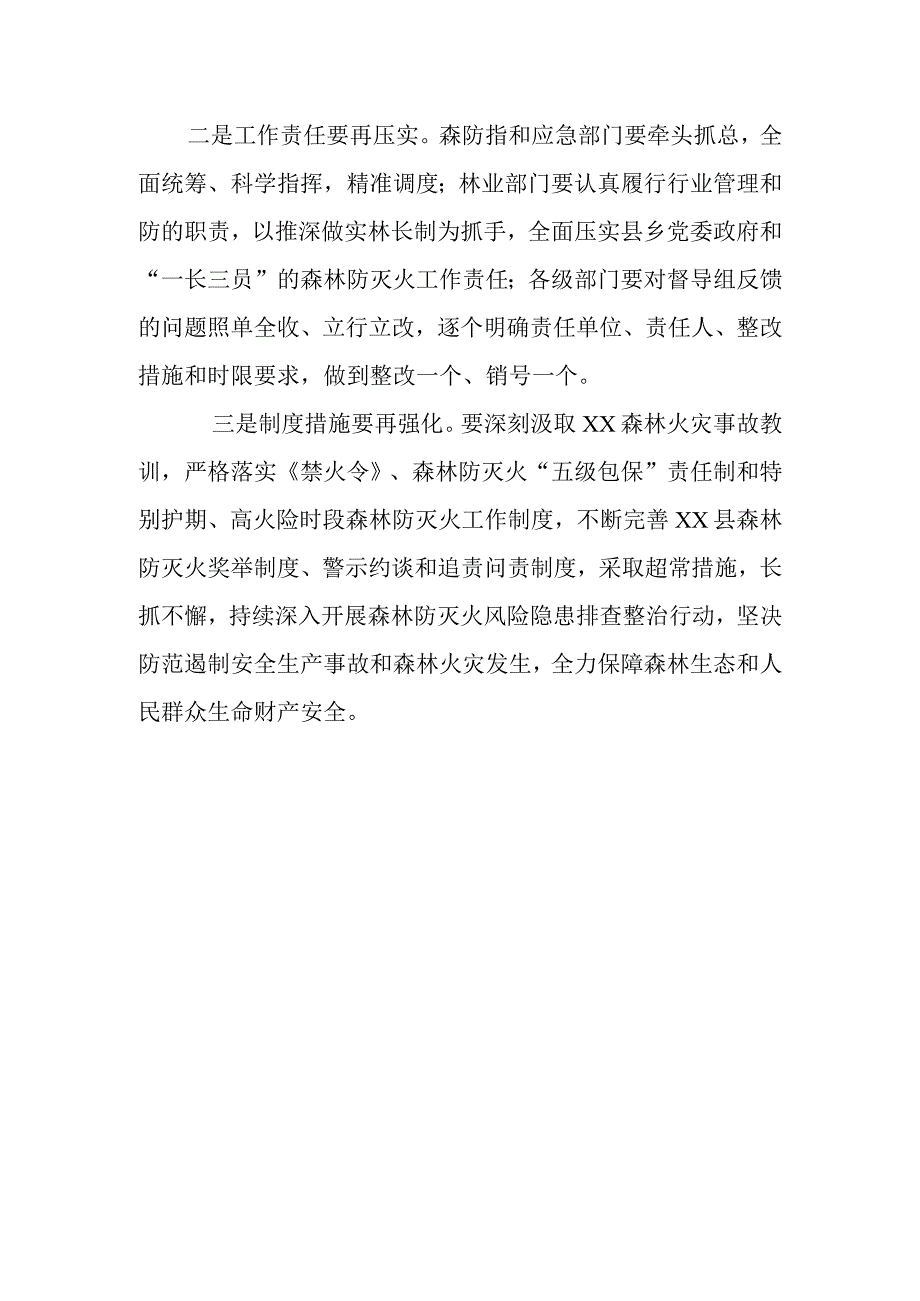 二是工作责任要再压实。森防指和应急部门要牵头抓总，全面统筹、科学指挥，精准调度；林业部门要认真履行行业管理和防的职责，以推深做实林长制为抓手，全面压实县乡党委政府和“一长三员”的森林防灭火工作责任；各级部门要对督导组反馈的问题照单全收、立行立改，逐个明确责任单位、责任人、整改措施和时限要求，做到整改一个、销号一个。

三是制度措施要再强化。要深刻汲取XX森林火灾事故教训，严格落实《禁火令》、森林防灭火“五级包保”责任制和特别护期、高火险时段森林防灭火工作制度，不断完善XX县森林防灭火奖举制度、警示约谈和追责问责制度，采取超常措施，长抓不懈，持续深入开展森林防灭火风险隐患排查整治行动，坚决防范遏制安全生产事故和森林火灾发生，全力保障森林生态和人民群众生命财产安全。